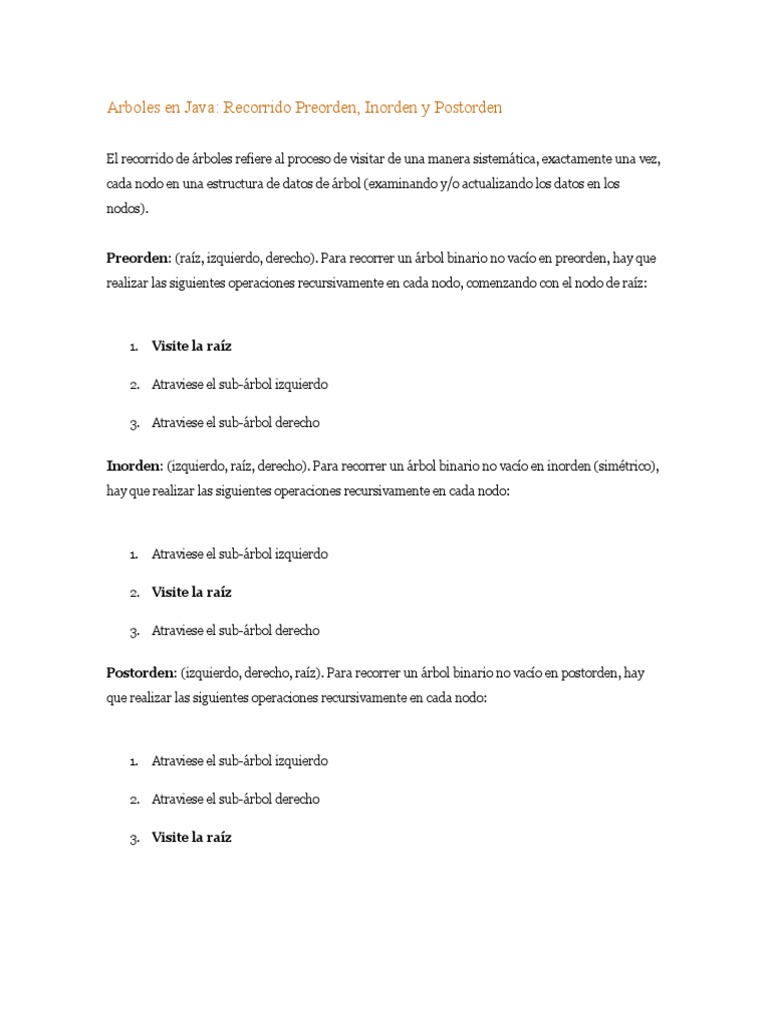 Arboles en Java: Recorrido Preorden, Inorden y Postorden

El recorrido de árboles refiere al proceso de visitar de una manera sistemática, exactamente una vez, cada nodo en una estructura de datos de árbol (examinando y/o actualizando los datos en los nodos).

Preorden: (raíz, izquierdo, derecho). Para recorrer un árbol binario no vacío en preorden, hay que realizar las siguientes operaciones recursivamente en cada nodo, comenzando con el nodo de raíz:

1. Visite la raíz
2. Atraviese el sub-árbol izquierdo
3. Atraviese el sub-árbol derecho

Inorden: (izquierdo, raíz, derecho). Para recorrer un árbol binario no vacío en inorden (simétrico), hay que realizar las siguientes operaciones recursivamente en cada nodo:

1. Atraviese el sub-árbol izquierdo
2. Visite la raíz
3. Atraviese el sub-árbol derecho

Postorden: (izquierdo, derecho, raíz). Para recorrer un árbol binario no vacío en postorden, hay que realizar las siguientes operaciones recursivamente en cada nodo:

1. Atraviese el sub-árbol izquierdo
2. Atraviese el sub-árbol derecho
3. Visite la raíz